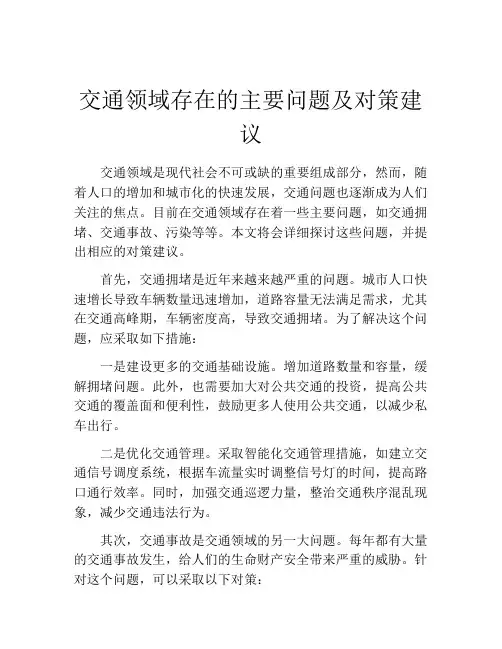 交通领域存在的主要问题及对策建议

交通领域是现代社会不可或缺的重要组成部分，然而，随着人口的增加和城市化的快速发展，交通问题也逐渐成为人们关注的焦点。目前在交通领域存在着一些主要问题，如交通拥堵、交通事故、污染等等。本文将会详细探讨这些问题，并提出相应的对策建议。

首先，交通拥堵是近年来越来越严重的问题。城市人口快速增长导致车辆数量迅速增加，道路容量无法满足需求，尤其在交通高峰期，车辆密度高，导致交通拥堵。为了解决这个问题，应采取如下措施：

一是建设更多的交通基础设施。增加道路数量和容量，缓解拥堵问题。此外，也需要加大对公共交通的投资，提高公共交通的覆盖面和便利性，鼓励更多人使用公共交通，以减少私车出行。

二是优化交通管理。采取智能化交通管理措施，如建立交通信号调度系统，根据车流量实时调整信号灯的时间，提高路口通行效率。同时，加强交通巡逻力量，整治交通秩序混乱现象，减少交通违法行为。

其次，交通事故是交通领域的另一大问题。每年都有大量的交通事故发生，给人们的生命财产安全带来严重的威胁。针对这个问题，可以采取以下对策：